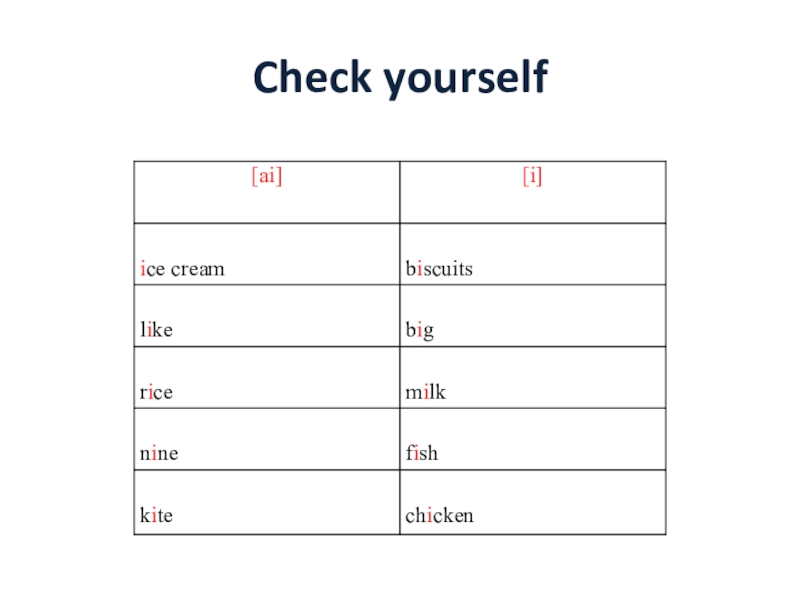 Check yourself

| [ai] | [i] |
|---|---|
| ice cream | biscuits |
| like | big |
| rice | milk |
| nine | fish |
| kite | chicken |